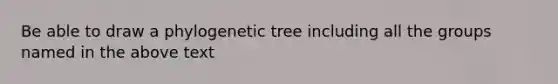 Be able to draw a phylogenetic tree including all the groups named in the above text